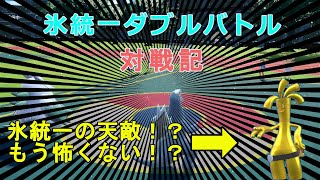 氷統一ダブルバトル

対戦記

氷統一の天敵！？
もう怖くない！？